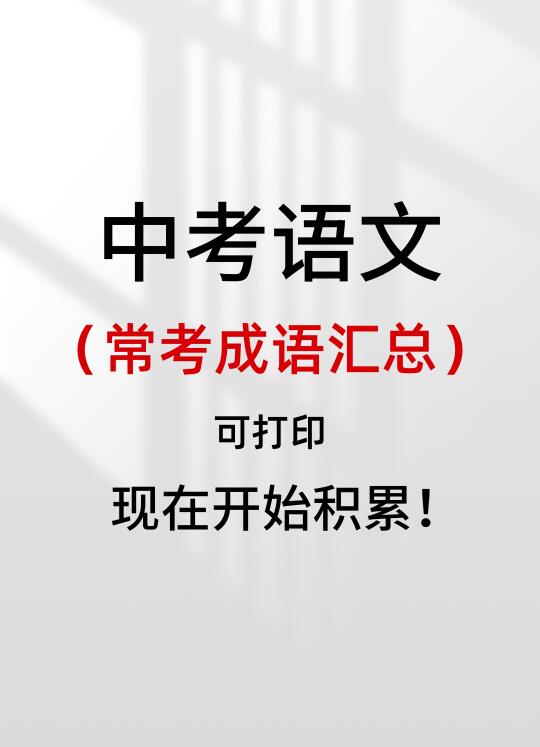 中考语文

（常考成语汇总）

可打印

现在开始积累！